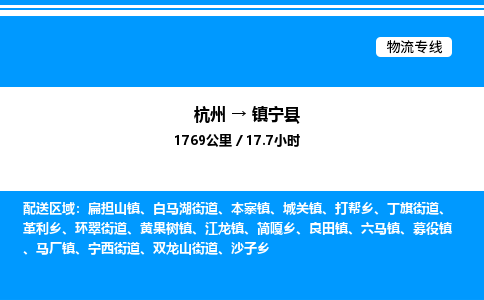 物流专线

杭州 → 镇宁县

1769公里 / 17.7小时

配送区域：扁担山镇、白马湖街道、本寨镇、城关镇、打帮乡、丁旗街道、革利乡、环翠街道、黄果树镇、江龙镇、简嘎乡、良田镇、六马镇、募役镇、马厂镇、宁西街道、双龙山街道、沙子乡